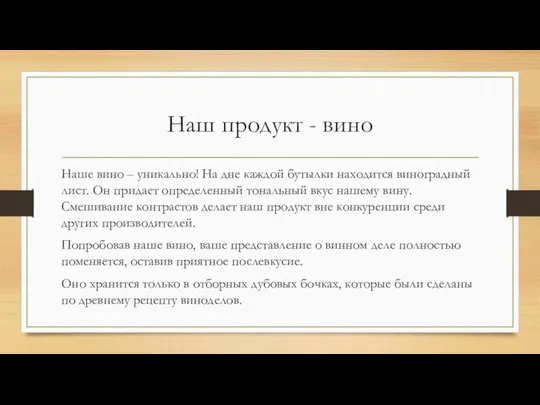 Наш продукт - вино

Наше вино – уникально! На дне каждой бутылки находится виноградный лист. Он придает определенный тональный вкус нашему вину. Смешивание контрастов делает наш продукт вне конкуренции среди других производителей.

Попробовав наше вино, ваше представление о винном деле полностью поменяется, оставив приятное послевкусие.

Оно хранится только в отборных дубовых бочках, которые были сделаны по древнему рецепту виноделов.